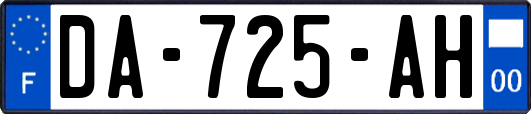 F
DA-725-AH
00